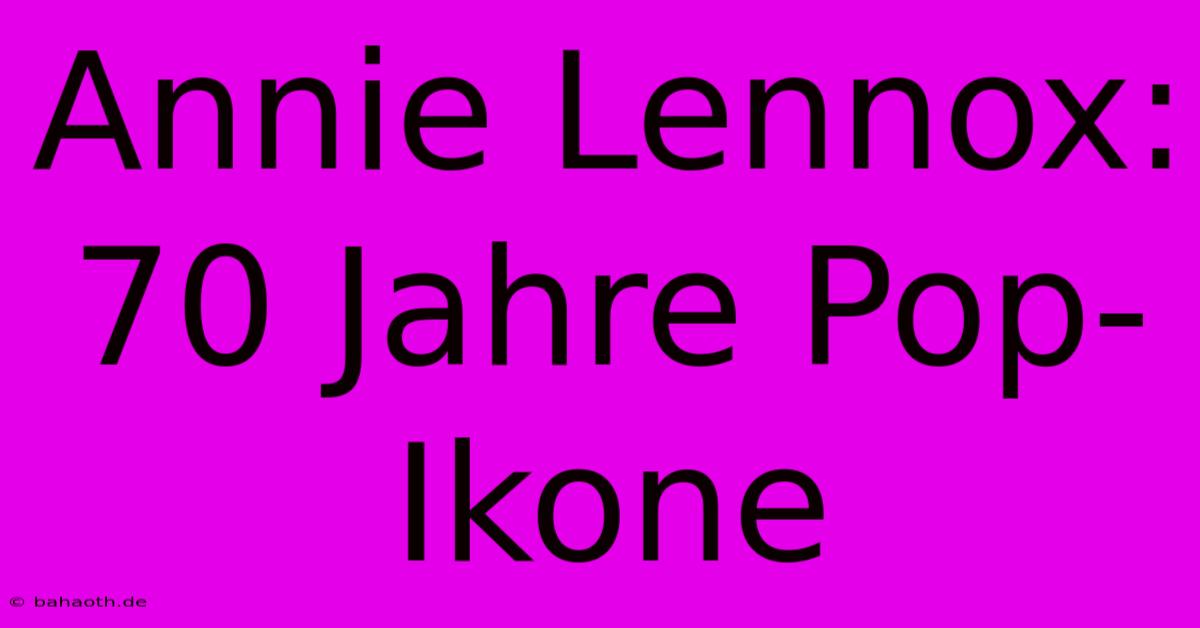 Annie Lennox: 70 Jahre Pop-Ikone

© bahaoth.de